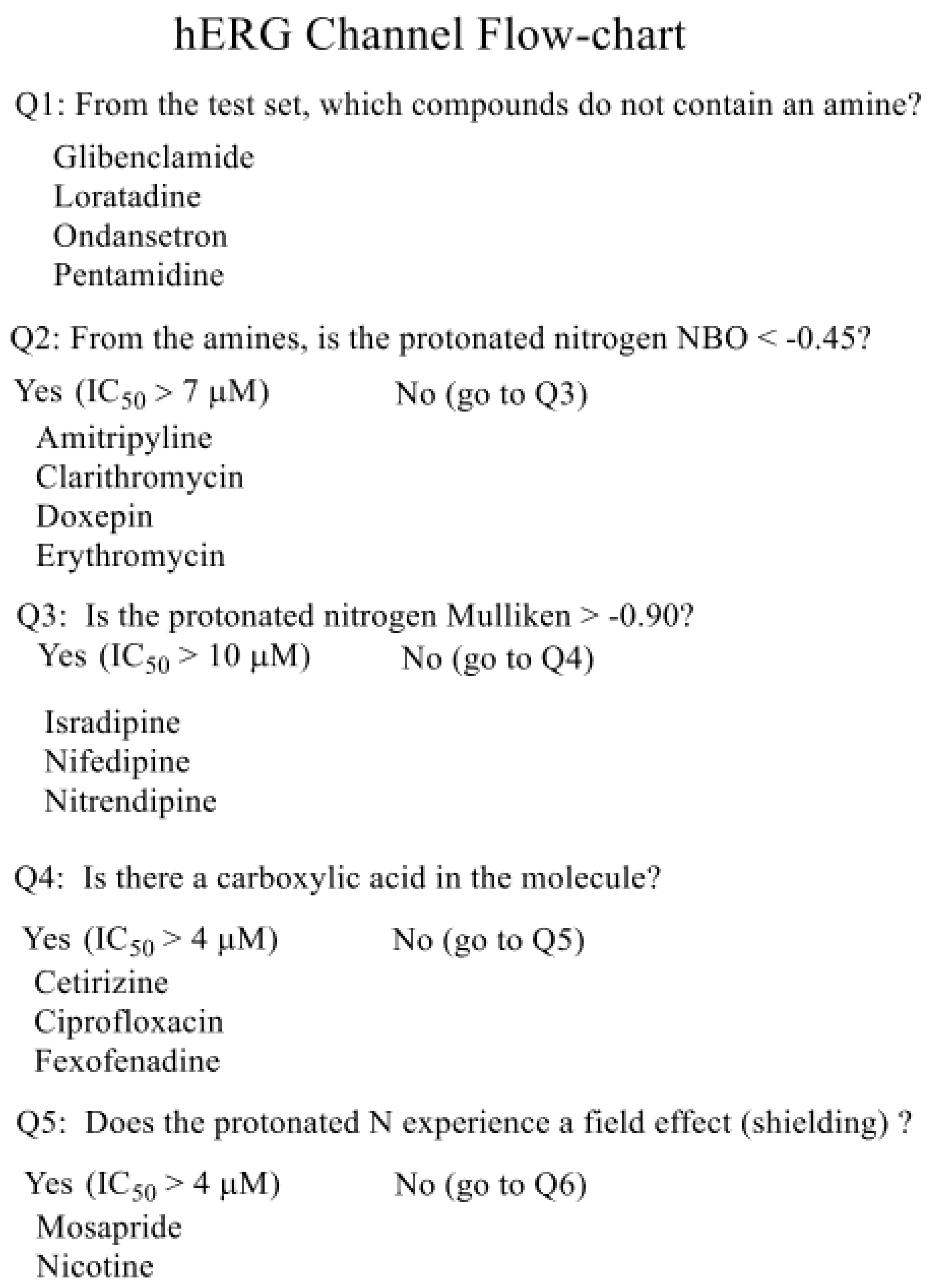 hERG Channel Flow-chart

Q1: From the test set, which compounds do not contain an amine?

Glibenclamide
Loratadine
Ondansetron
Pentamidine

Q2: From the amines, is the protonated nitrogen NBO < -0.45?

Yes ($IC_{50}$ > 7 μM) No (go to Q3)

Amitripyline
Clarithromycin
Doxepin
Erythromycin

Q3: Is the protonated nitrogen Mulliken > -0.90?

Yes ($IC_{50}$ > 10 μM) No (go to Q4)

Isradipine
Nifedipine
Nitrendipine

Q4: Is there a carboxylic acid in the molecule?

Yes ($IC_{50}$ > 4 μM) No (go to Q5)

Cetirizine
Ciprofloxacin
Fexofenadine

Q5: Does the protonated N experience a field effect (shielding) ?

Yes ($IC_{50}$ > 4 μM) No (go to Q6)

Mosapride
Nicotine